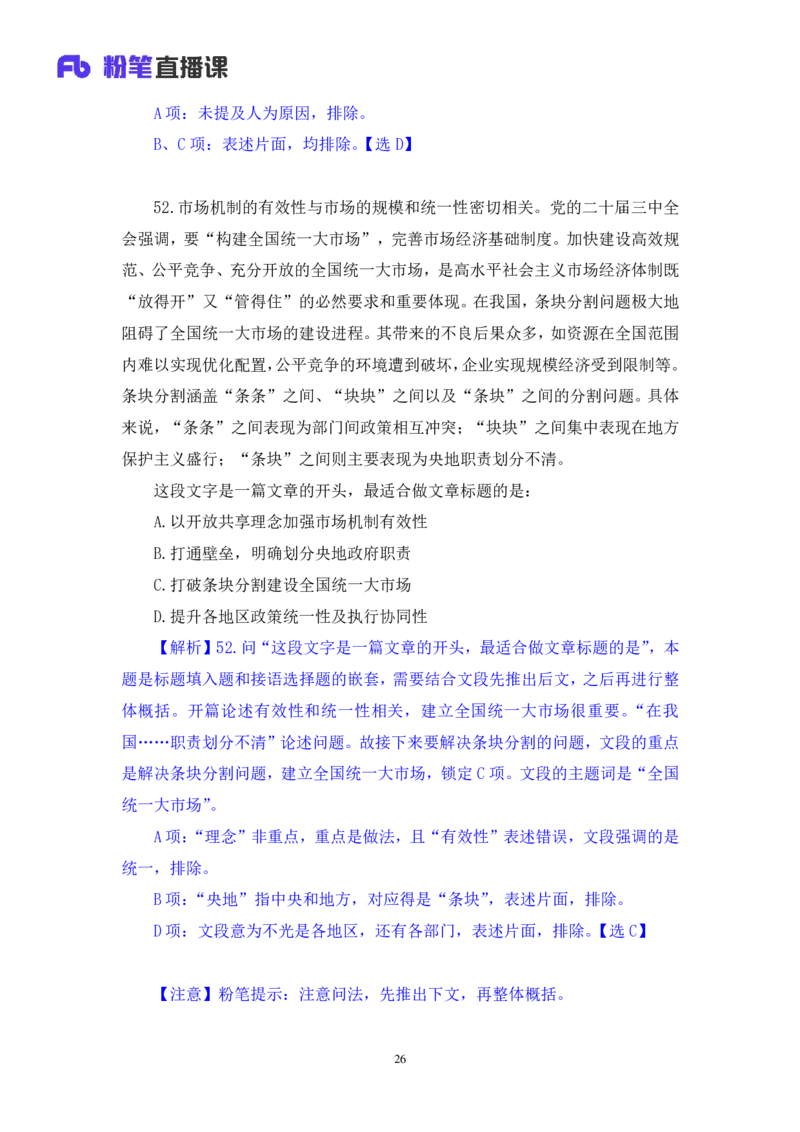 Fb 粉笔直播课

A 项：未提及人为原因，排除。

B、C 项：表述片面，均排除。【选 D】

52.市场机制的有效性与市场的规模和统一性密切相关。党的二十届三中全会强调，要“构建全国统一大市场”，完善市场经济基础制度。加快建设高效规范、公平竞争、充分开放的全国统一大市场，是高水平社会主义市场经济体制既“放得开”又“管得住”的必然要求和重要体现。在我国，条块分割问题极大地阻碍了全国统一大市场的建设进程。其带来的不良后果众多，如资源在全国范围内难以实现优化配置，公平竞争的环境遭到破坏，企业实现规模经济受到限制等。条块分割涵盖“条条”之间、“块块”之间以及“条块”之间的分割问题。具体来说，“条条”之间表现为部门间政策相互冲突；“块块”之间集中表现在地方保护主义盛行；“条块”之间则主要表现为央地职责划分不清。

这段文字是一篇文章的开头，最适合做文章标题的是：

A.以开放共享理念加强市场机制有效性

B.打通壁垒，明确划分央地政府职责

C.打破条块分割建设全国统一大市场

D.提升各地区政策统一性及执行协同性

【解析】52.问“这段文字是一篇文章的开头，最适合做文章标题的是”，本题是标题填入题和接语选择题的嵌套，需要结合文段先推出后文，之后再进行整体概括。开篇论述有效性和统一性相关，建立全国统一大市场很重要。“在我国……职责划分不清”论述问题。故接下来要解决条块分割的问题，文段的重点是解决条块分割问题，建立全国统一大市场，锁定 C 项。文段的主题词是“全国统一大市场”。

A 项：“理念”非重点，重点是做法，且“有效性”表述错误，文段强调的是统一，排除。

B 项：“央地”指中央和地方，对应得是“条块”，表述片面，排除。

D 项：文段意为不光是各地区，还有各部门，表述片面，排除。【选 C】

【注意】粉笔提示：注意问法，先推出下文，再整体概括。

26